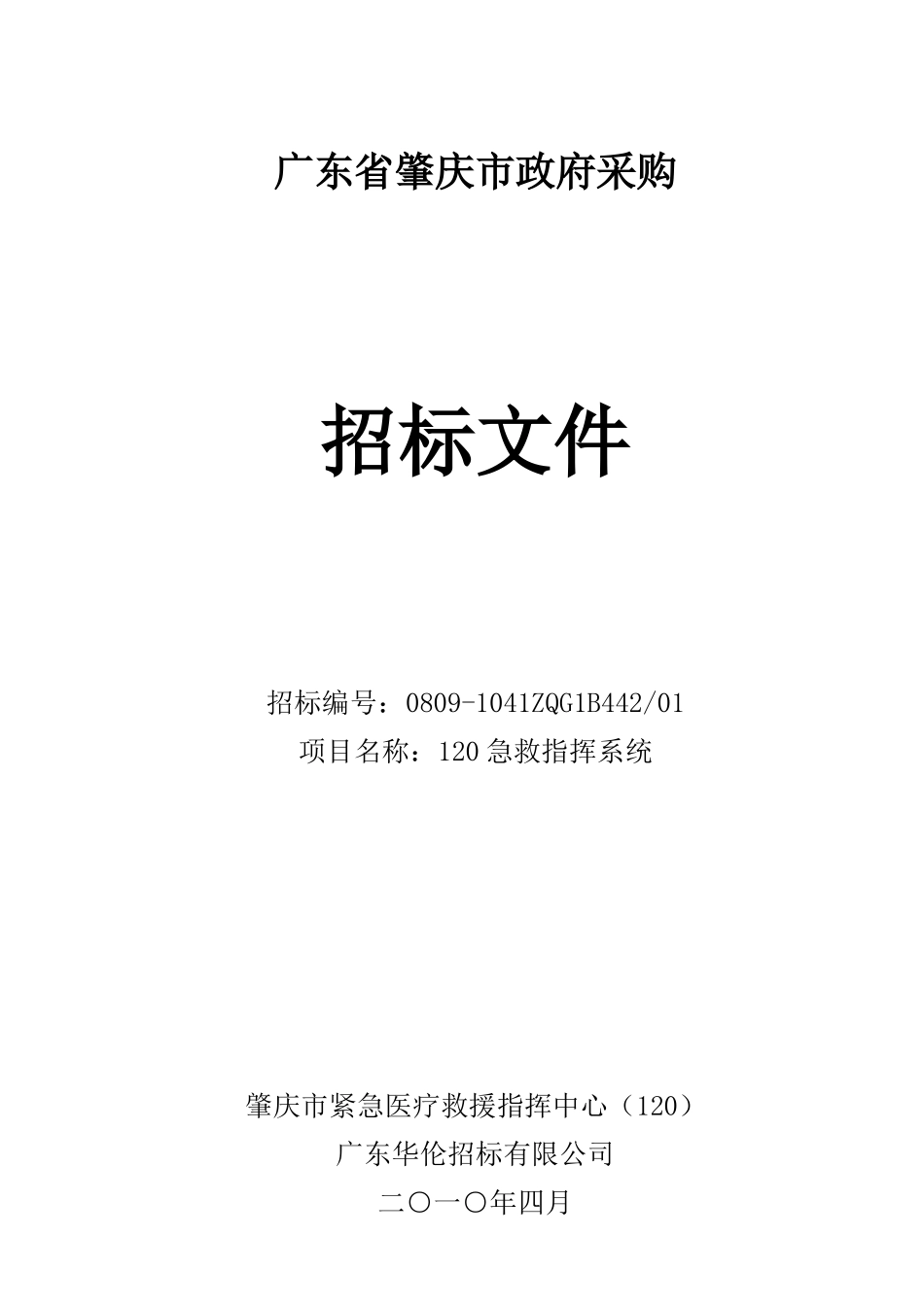 广东省肇庆市政府采购

招标文件

招标编号：0809-1041ZQG1B442/01
项目名称：120急救指挥系统

肇庆市紧急医疗救援指挥中心（120）
广东华伦招标有限公司
二〇一〇年四月